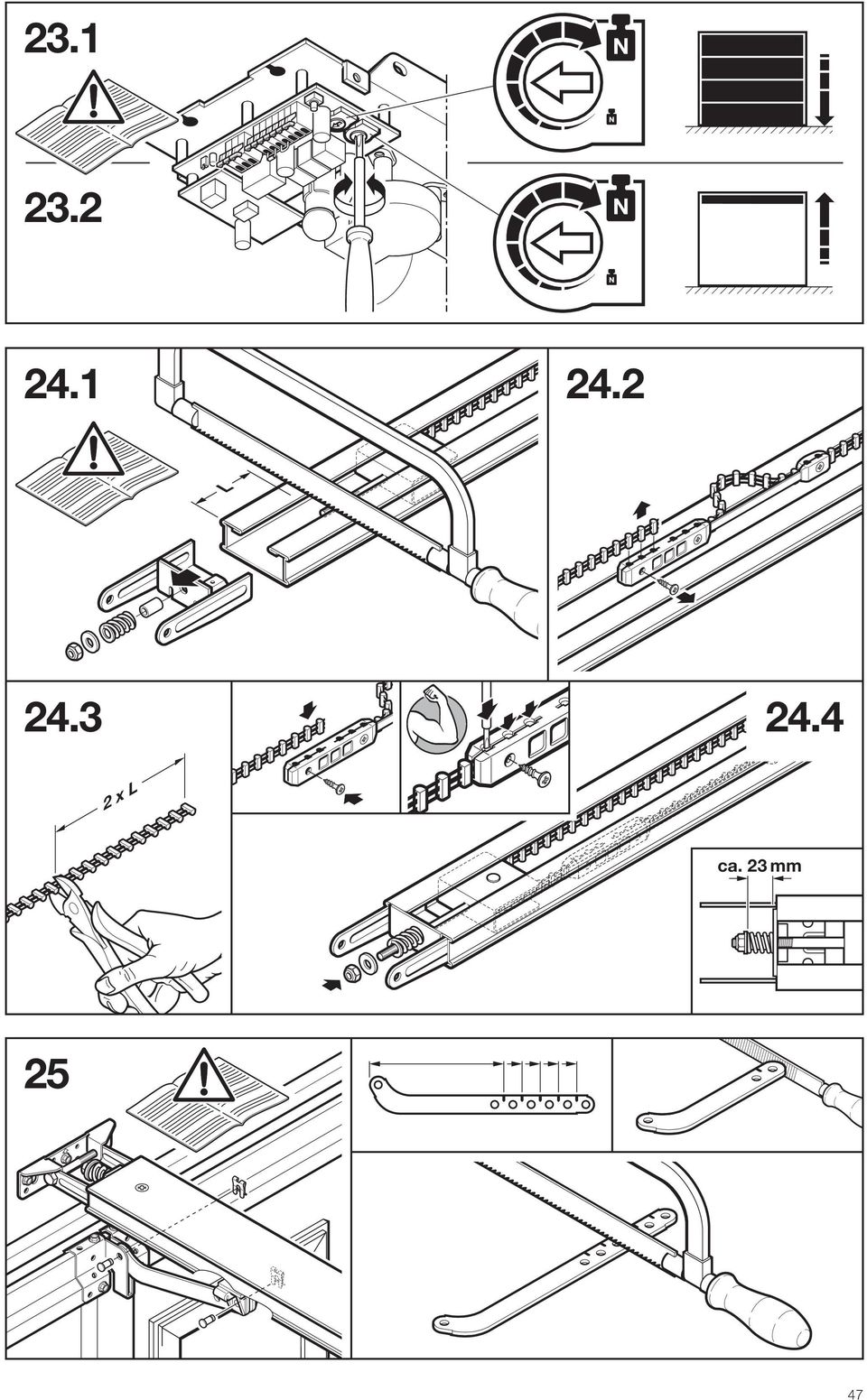 23.1

N

N

23.2

N

N

24.1

L

24.2

24.3

2 x L

24.4

ca. 23 mm

25

47